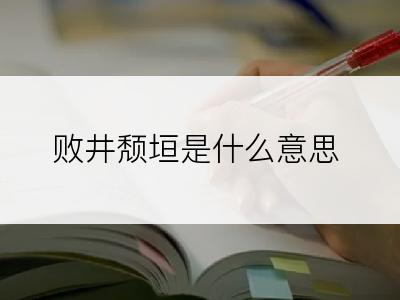 败井颓垣是什么意思